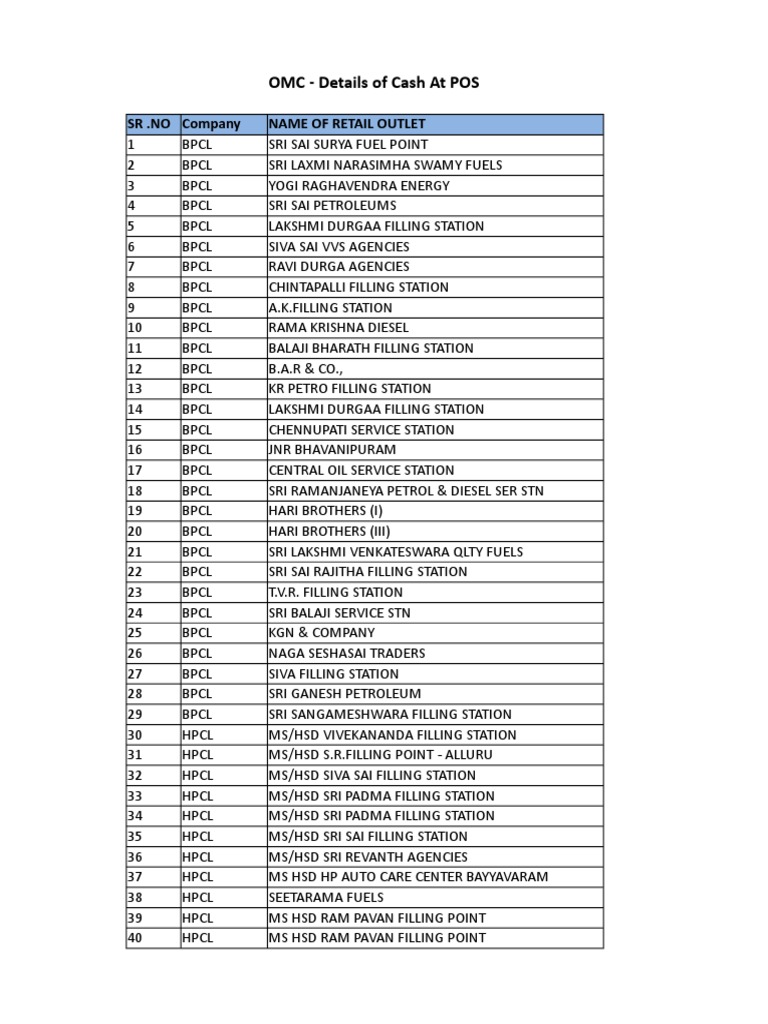 OMC - Details of Cash At POS

| SR .NO | Company | NAME OF RETAIL OUTLET |
|---|---|---|
| 1 | BPCL | SRI SAI SURYA FUEL POINT |
| 2 | BPCL | SRI LAXMI NARASIMHA SWAMY FUELS |
| 3 | BPCL | YOGI RAGHAVENDRA ENERGY |
| 4 | BPCL | SRI SAI PETROLEUMS |
| 5 | BPCL | LAKSHMI DURGAA FILLING STATION |
| 6 | BPCL | SIVA SAI VVS AGENCIES |
| 7 | BPCL | RAVI DURGA AGENCIES |
| 8 | BPCL | CHINTAPALLI FILLING STATION |
| 9 | BPCL | A.K.FILLING STATION |
| 10 | BPCL | RAMA KRISHNA DIESEL |
| 11 | BPCL | BALAJI BHARATH FILLING STATION |
| 12 | BPCL | B.A.R & CO., |
| 13 | BPCL | KR PETRO FILLING STATION |
| 14 | BPCL | LAKSHMI DURGAA FILLING STATION |
| 15 | BPCL | CHENNUPATI SERVICE STATION |
| 16 | BPCL | JNR BHAVANIPURAM |
| 17 | BPCL | CENTRAL OIL SERVICE STATION |
| 18 | BPCL | SRI RAMANJANEYA PETROL & DIESEL SER STN |
| 19 | BPCL | HARI BROTHERS (I) |
| 20 | BPCL | HARI BROTHERS (III) |
| 21 | BPCL | SRI LAKSHMI VENKATESWARA QLTY FUELS |
| 22 | BPCL | SRI SAI RAJITHA FILLING STATION |
| 23 | BPCL | T.V.R. FILLING STATION |
| 24 | BPCL | SRI BALAJI SERVICE STN |
| 25 | BPCL | KGN & COMPANY |
| 26 | BPCL | NAGA SESHASAI TRADERS |
| 27 | BPCL | SIVA FILLING STATION |
| 28 | BPCL | SRI GANESH PETROLEUM |
| 29 | BPCL | SRI SANGAMESHWARA FILLING STATION |
| 30 | HPCL | MS/HSD VIVEKANANDA FILLING STATION |
| 31 | HPCL | MS/HSD S.R.FILLING POINT - ALLURU |
| 32 | HPCL | MS/HSD SIVA SAI FILLING STATION |
| 33 | HPCL | MS/HSD SRI PADMA FILLING STATION |
| 34 | HPCL | MS/HSD SRI PADMA FILLING STATION |
| 35 | HPCL | MS/HSD SRI SAI FILLING STATION |
| 36 | HPCL | MS/HSD SRI REVANTH AGENCIES |
| 37 | HPCL | MS HSD HP AUTO CARE CENTER BAYYAVARAM |
| 38 | HPCL | SEETARAMA FUELS |
| 39 | HPCL | MS HSD RAM PAVAN FILLING POINT |
| 40 | HPCL | MS HSD RAM PAVAN FILLING POINT |